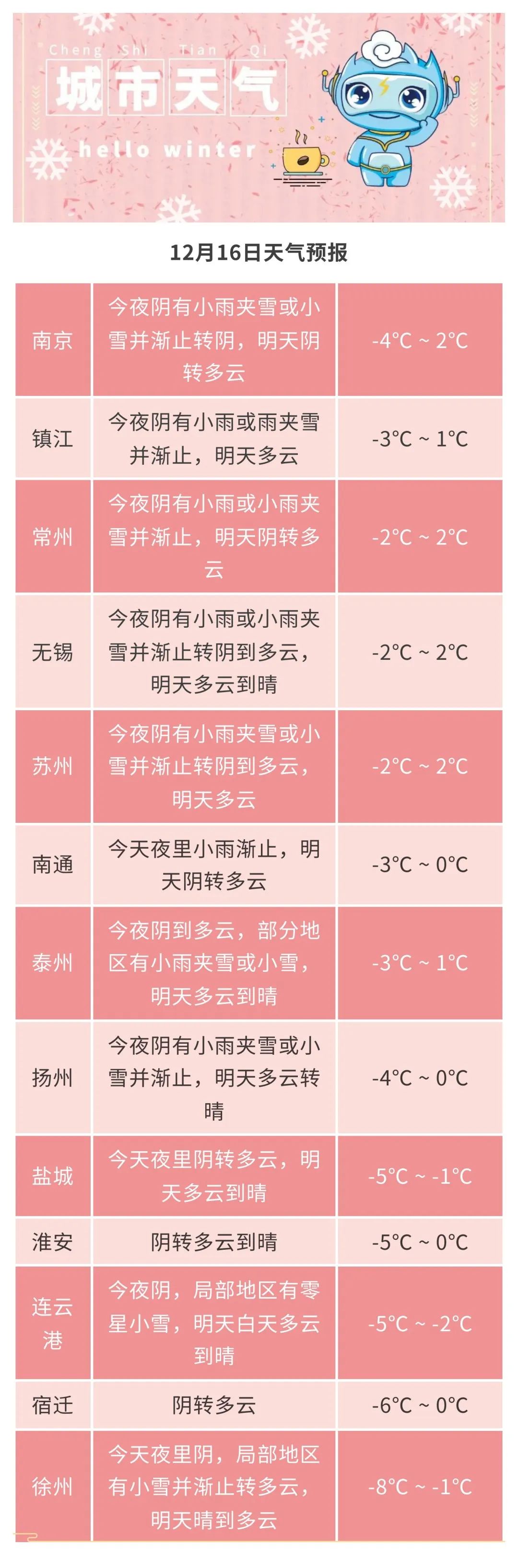 Cheng Shi Tian Qi
城市天气
hello winter

12月16日天气预报

| 南京 | 今夜阴有小雨夹雪或小雪并渐止转阴，明天阴转多云 | -4°C ~ 2°C |
|---|---|---|
| 镇江 | 今夜阴有小雨或雨夹雪并渐止，明天多云 | -3°C ~ 1°C |
| 常州 | 今夜阴有小雨或小雨夹雪并渐止，明天阴转多云 | -2°C ~ 2°C |
| 无锡 | 今夜阴有小雨或小雨夹雪并渐止转阴到多云，明天多云到晴 | -2°C ~ 2°C |
| 苏州 | 今夜阴有小雨夹雪或小雪并渐止转阴到多云，明天多云 | -2°C ~ 2°C |
| 南通 | 今天夜里小雨渐止，明天阴转多云 | -3°C ~ 0°C |
| 泰州 | 今夜阴到多云，部分地区有小雨夹雪或小雪，明天多云到晴 | -3°C ~ 1°C |
| 扬州 | 今夜阴有小雨夹雪或小雪并渐止，明天多云转晴 | -4°C ~ 0°C |
| 盐城 | 今天夜里阴转多云，明天多云到晴 | -5°C ~ -1°C |
| 淮安 | 阴转多云到晴 | -5°C ~ 0°C |
| 连云港 | 今夜阴，局部地区有零星小雪，明天白天多云到晴 | -5°C ~ -2°C |
| 宿迁 | 阴转多云 | -6°C ~ 0°C |
| 徐州 | 今天夜里阴，局部地区有小雪并渐止转多云，明天晴到多云 | -8°C ~ -1°C |